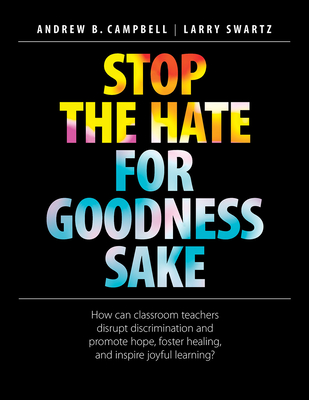 ANDREW B. CAMPBELL | LARRY SWARTZ

STOP THE HATE FOR GOODNESS SAKE

How can classroom teachers disrupt discrimination and promote hope, foster healing, and inspire joyful learning?